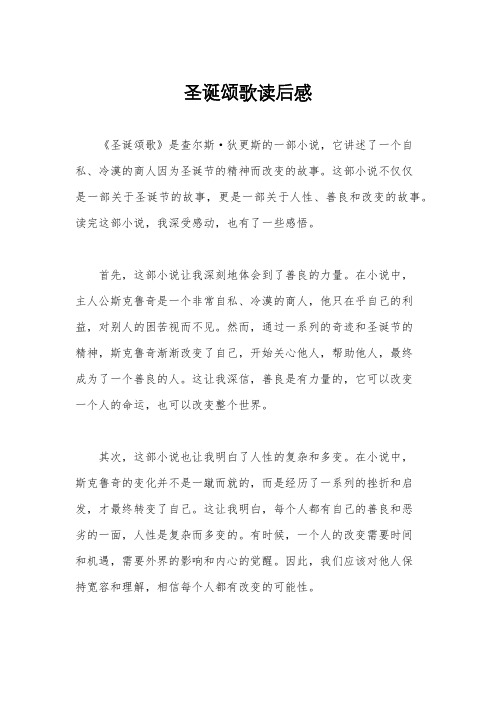 圣诞颂歌读后感

《圣诞颂歌》是查尔斯·狄更斯的一部小说，它讲述了一个自私、冷漠的商人因为圣诞节的精神而改变的故事。这部小说不仅仅是一部关于圣诞节的故事，更是一部关于人性、善良和改变的故事。读完这部小说，我深受感动，也有了一些感悟。

首先，这部小说让我深刻地体会到了善良的力量。在小说中，主人公斯克鲁奇是一个非常自私、冷漠的商人，他只在乎自己的利益，对别人的困苦视而不见。然而，通过一系列的奇迹和圣诞节的精神，斯克鲁奇渐渐改变了自己，开始关心他人，帮助他人，最终成为了一个善良的人。这让我深信，善良是有力量的，它可以改变一个人的命运，也可以改变整个世界。

其次，这部小说也让我明白了人性的复杂和多变。在小说中，斯克鲁奇的变化并不是一蹴而就的，而是经历了一系列的挫折和启发，才最终转变了自己。这让我明白，每个人都有自己的善良和恶劣的一面，人性是复杂而多变的。有时候，一个人的改变需要时间和机遇，需要外界的影响和内心的觉醒。因此，我们应该对他人保持宽容和理解，相信每个人都有改变的可能性。